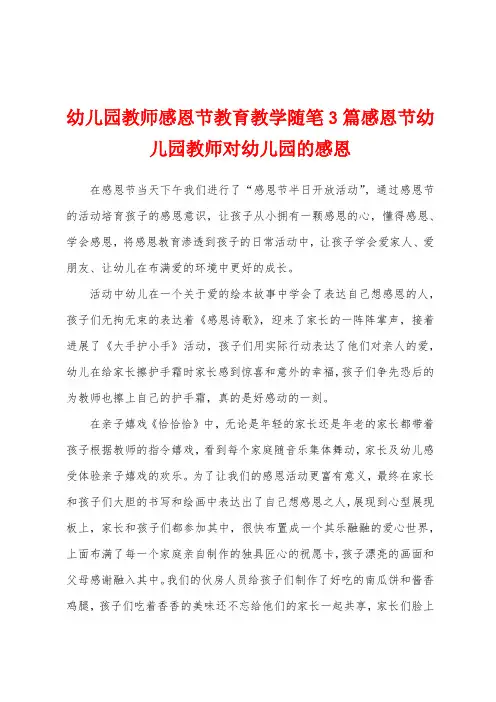 幼儿园教师感恩节教育教学随笔3篇感恩节幼儿园教师对幼儿园的感恩

在感恩节当天下午我们进行了“感恩节半日开放活动”，通过感恩节的活动培育孩子的感恩意识，让孩子从小拥有一颗感恩的心，懂得感恩、学会感恩，将感恩教育渗透到孩子的日常活动中，让孩子学会爱家人、爱朋友、让幼儿在布满爱的环境中更好的成长。

活动中幼儿在一个关于爱的绘本故事中学会了表达自己想感恩的人，孩子们无拘无束的表达着《感恩诗歌》，迎来了家长的一阵阵掌声，接着进展了《大手护小手》活动，孩子们用实际行动表达了他们对亲人的爱，幼儿在给家长擦护手霜时家长感到惊喜和意外的幸福，孩子们争先恐后的为教师也擦上自己的护手霜，真的是好感动的一刻。

在亲子嬉戏《恰恰恰》中，无论是年轻的家长还是年老的家长都带着孩子根据教师的指令嬉戏，看到每个家庭随音乐集体舞动，家长及幼儿感受体验亲子嬉戏的欢乐。为了让我们的感恩活动更富有意义，最终在家长和孩子们大胆的书写和绘画中表达出了自己想感恩之人，展现到心型展现板上，家长和孩子们都参加其中，很快布置成一个其乐融融的爱心世界，上面布满了每一个家庭亲自制作的独具匠心的祝愿卡，孩子漂亮的画面和父母感谢融入其中。我们的伙房人员给孩子们制作了好吃的南瓜饼和酱香鸡腿，孩子们吃着香香的美味还不忘给他们的家长一起共享，家长们脸上